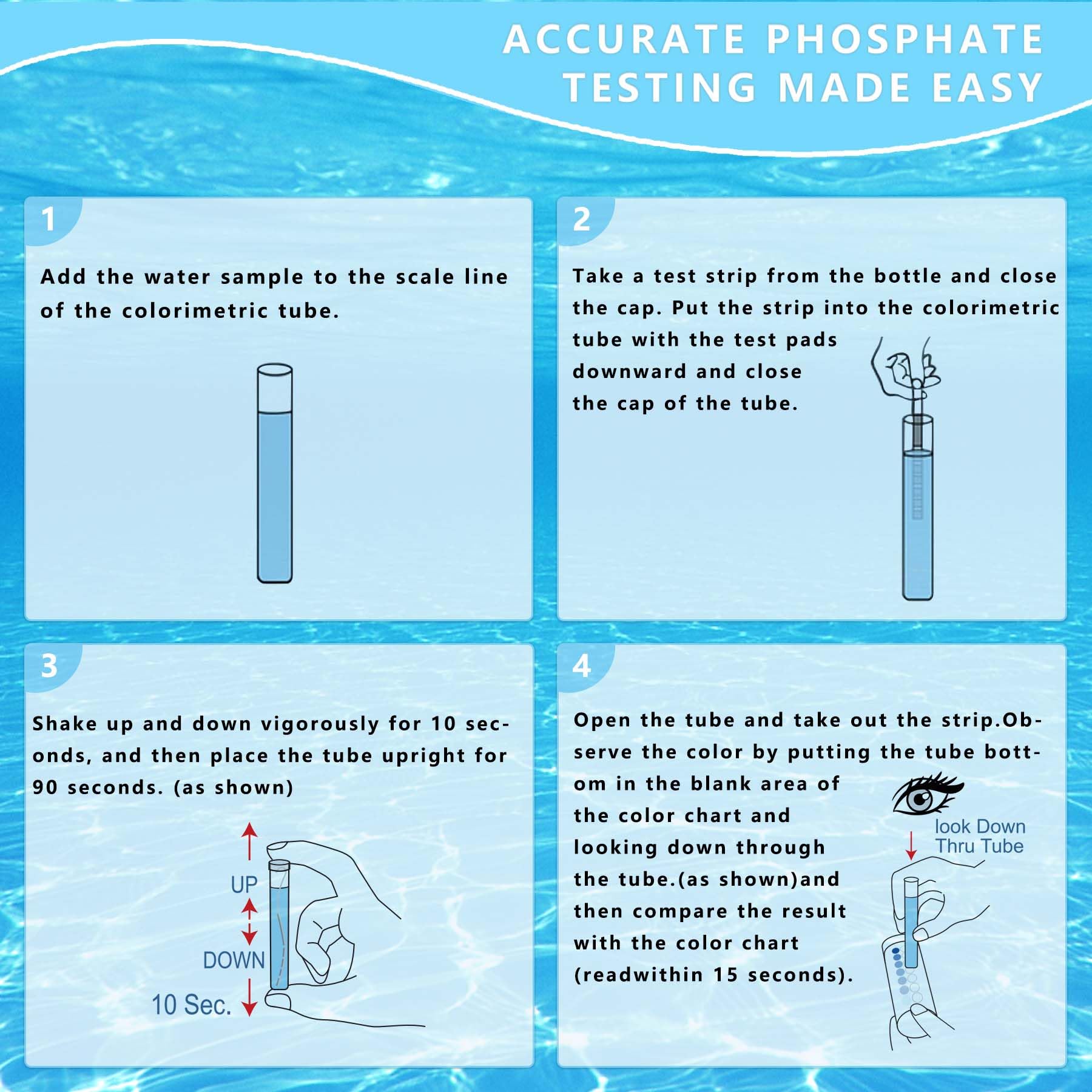 ACCURATE PHOSPHATE TESTING MADE EASY

1

Add the water sample to the scale line of the colorimetric tube.

2

Take a test strip from the bottle and close the cap. Put the strip into the colorimetric tube with the test pads downward and close the cap of the tube.

3

Shake up and down vigorously for 10 seconds, and then place the tube upright for 90 seconds. (as shown)

UP

DOWN

10 Sec.

4

Open the tube and take out the strip.Observe the color by putting the tube bottom in the blank area of the color chart and looking down through the tube.(as shown)and then compare the result with the color chart (readwithin 15 seconds).

look Down Thru Tube